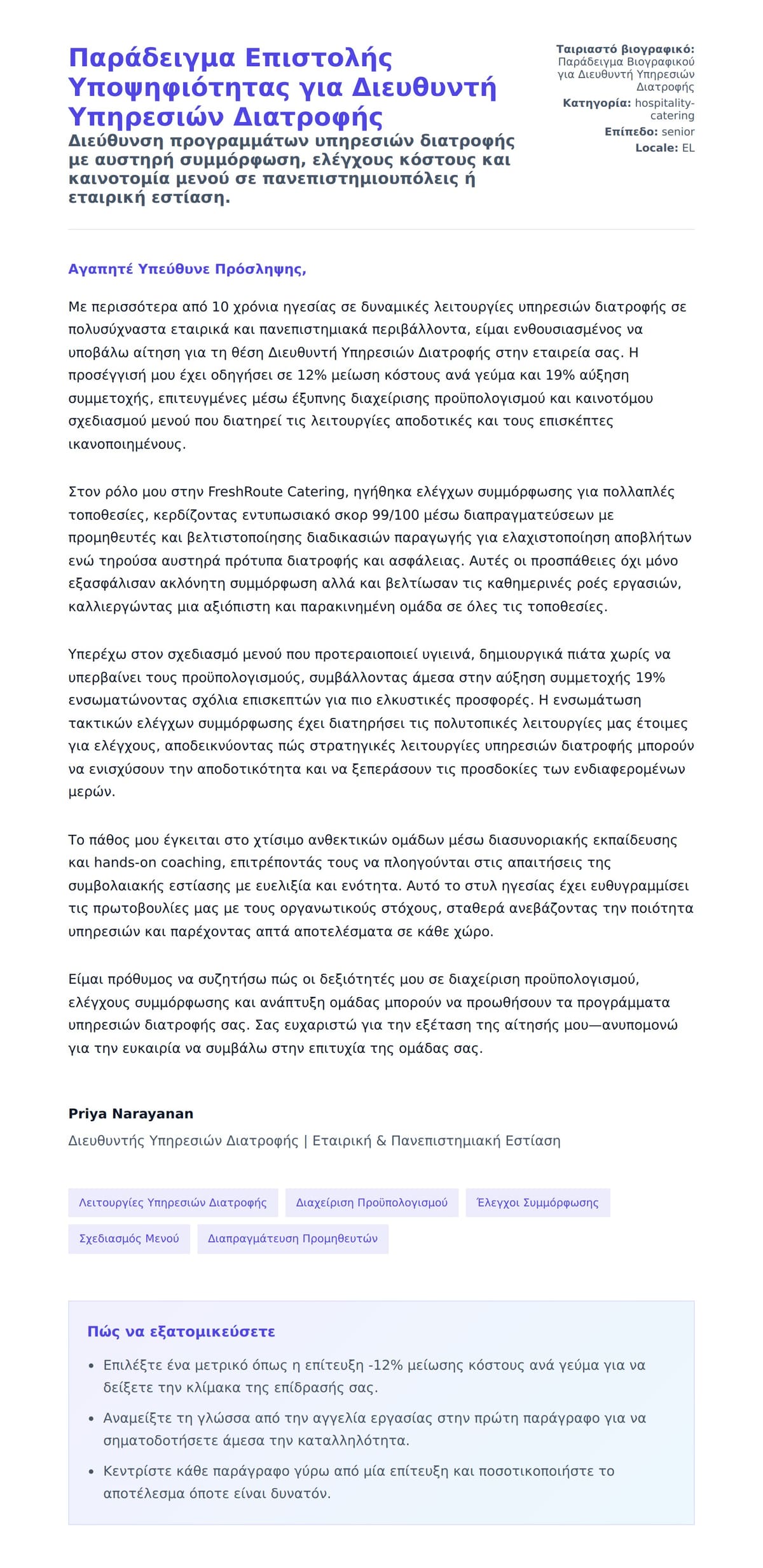 Παράδειγμα Επιστολής Υποψηφιότητας για Διευθυντή Υπηρεσιών Διατροφής

Διεύθυνση προγραμμάτων υπηρεσιών διατροφής με αυστηρή συμμόρφωση, ελέγχους κόστους και καινοτομία μενού σε πανεπιστημιουπόλεις ή εταιρική εστίαση.

Ταιριαστό βιογραφικό: Παράδειγμα Βιογραφικού για Διευθυντή Υπηρεσιών Διατροφής
Κατηγορία: hospitality-catering
Επίπεδο: senior
Locale: EL

Αγαπητέ Υπεύθυνε Πρόσληψης,

Με περισσότερα από 10 χρόνια ηγεσίας σε δυναμικές λειτουργίες υπηρεσιών διατροφής σε πολυσύχναστα εταιρικά και πανεπιστημιακά περιβάλλοντα, είμαι ενθουσιασμένος να υποβάλω αίτηση για τη θέση Διευθυντή Υπηρεσιών Διατροφής στην εταιρεία σας. Η προσέγγισή μου έχει οδηγήσει σε 12% μείωση κόστους ανά γεύμα και 19% αύξηση συμμετοχής, επιτευγμένες μέσω έξυπνης διαχείρισης προϋπολογισμού και καινοτόμου σχεδιασμού μενού που διατηρεί τις λειτουργίες αποδοτικές και τους επισκέπτες ικανοποιημένους.

Στον ρόλο μου στην FreshRoute Catering, ηγήθηκα ελέγχων συμμόρφωσης για πολλαπλές τοποθεσίες, κερδίζοντας εντυπωσιακό σκορ 99/100 μέσω διαπραγματεύσεων με προμηθευτές και βελτιστοποίησης διαδικασιών παραγωγής για ελαχιστοποίηση αποβλήτων ενώ τηρούσα αυστηρά πρότυπα διατροφής και ασφάλειας. Αυτές οι προσπάθειες όχι μόνο εξασφάλισαν ακλόνητη συμμόρφωση αλλά και βελτίωσαν τις καθημερινές ροές εργασιών, καλλιεργώντας μια αξιόπιστη και παρακινημένη ομάδα σε όλες τις τοποθεσίες.

Υπερέχω στον σχεδιασμό μενού που προτεραιοποιεί υγιεινά, δημιουργικά πιάτα χωρίς να υπερβαίνει τους προϋπολογισμούς, συμβάλλοντας άμεσα στην αύξηση συμμετοχής 19% ενσωματώνοντας σχόλια επισκεπτών για πιο ελκυστικές προσφορές. Η ενσωμάτωση τακτικών ελέγχων συμμόρφωσης έχει διατηρήσει τις πολυτοπικές λειτουργίες μας έτοιμες για ελέγχους, αποδεικνύοντας πώς στρατηγικές λειτουργίες υπηρεσιών διατροφής μπορούν να ενισχύσουν την αποδοτικότητα και να ξεπεράσουν τις προσδοκίες των ενδιαφερομένων μερών.

Το πάθος μου έγκειται στο χτίσιμο ανθεκτικών ομάδων μέσω διασυνοριακής εκπαίδευσης και hands-on coaching, επιτρέποντάς τους να πλοηγούνται στις απαιτήσεις της συμβολαιακής εστίασης με ευελιξία και ενότητα. Αυτό το στυλ ηγεσίας έχει ευθυγραμμίσει τις πρωτοβουλίες μας με τους οργανωτικούς στόχους, σταθερά ανεβάζοντας την ποιότητα υπηρεσιών και παρέχοντας απτά αποτελέσματα σε κάθε χώρο.

Είμαι πρόθυμος να συζητήσω πώς οι δεξιότητές μου σε διαχείριση προϋπολογισμού, ελέγχους συμμόρφωσης και ανάπτυξη ομάδας μπορούν να προωθήσουν τα προγράμματα υπηρεσιών διατροφής σας. Σας ευχαριστώ για την εξέταση της αίτησής μου—ανυπομονώ για την ευκαιρία να συμβάλω στην επιτυχία της ομάδας σας.

Priya Narayanan
Διευθυντής Υπηρεσιών Διατροφής | Εταιρική & Πανεπιστημιακή Εστίαση

Λειτουργίες Υπηρεσιών Διατροφής
Διαχείριση Προϋπολογισμού
Έλεγχοι Συμμόρφωσης
Σχεδιασμός Μενού
Διαπραγμάτευση Προμηθευτών

Πώς να εξατομικεύσετε

• Επιλέξτε ένα μετρικό όπως η επίτευξη -12% μείωσης κόστους ανά γεύμα για να δείξετε την κλίμακα της επίδρασής σας.
• Αναμείξτε τη γλώσσα από την αγγελία εργασίας στην πρώτη παράγραφο για να σηματοδοτήσετε άμεσα την καταλληλότητα.
• Κεντρίστε κάθε παράγραφο γύρω από μία επίτευξη και ποσοτικοποιήστε το αποτέλεσμα όποτε είναι δυνατόν.